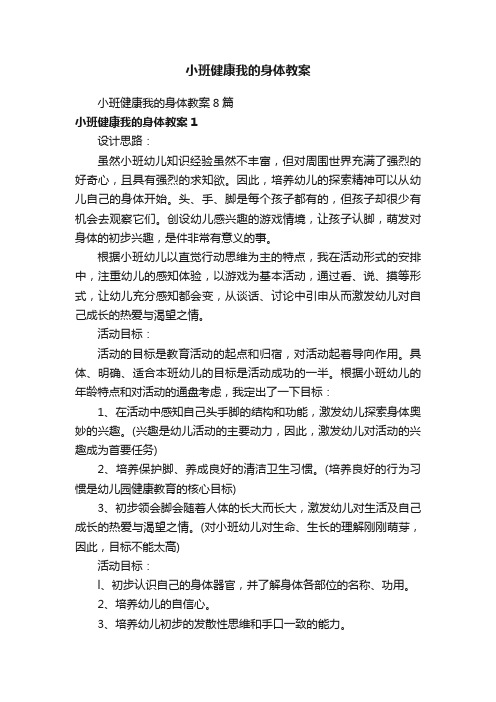 小班健康我的身体教案

小班健康我的身体教案8篇

小班健康我的身体教案1

设计思路：

虽然小班幼儿知识经验虽然不丰富，但对周围世界充满了强烈的好奇心，且具有强烈的求知欲。因此，培养幼儿的探索精神可以从幼儿自己的身体开始。头、手、脚是每个孩子都有的，但孩子却很少有机会去观察它们。创设幼儿感兴趣的游戏情境，让孩子认脚，萌发对身体的初步兴趣，是件非常有意义的事。

根据小班幼儿以直觉行动思维为主的特点，我在活动形式的安排中，注重幼儿的感知体验，以游戏为基本活动，通过看、说、摸等形式，让幼儿充分感知都会变，从谈话、讨论中引申从而激发幼儿对自己成长的热爱与渴望之情。

活动目标：

活动的目标是教育活动的起点和归宿，对活动起着导向作用。具体、明确、适合本班幼儿的目标是活动成功的一半。根据小班幼儿的年龄特点和对活动的通盘考虑，我定出了一下目标：

1、在活动中感知自己头手脚的结构和功能，激发幼儿探索身体奥妙的兴趣。(兴趣是幼儿活动的主要动力，因此，激发幼儿对活动的兴趣成为首要任务)

2、培养保护脚、养成良好的清洁卫生习惯。(培养良好的行为习惯是幼儿园健康教育的核心目标)

3、初步领会脚会随着人体的长大而长大，激发幼儿对生活及自己成长的热爱与渴望之情。(对小班幼儿对生命、生长的理解刚刚萌芽，因此，目标不能太高)

活动目标：

l、初步认识自己的身体器官，并了解身体各部位的名称、功用。

2、培养幼儿的自信心。

3、培养幼儿初步的发散性思维和手口一致的能力。